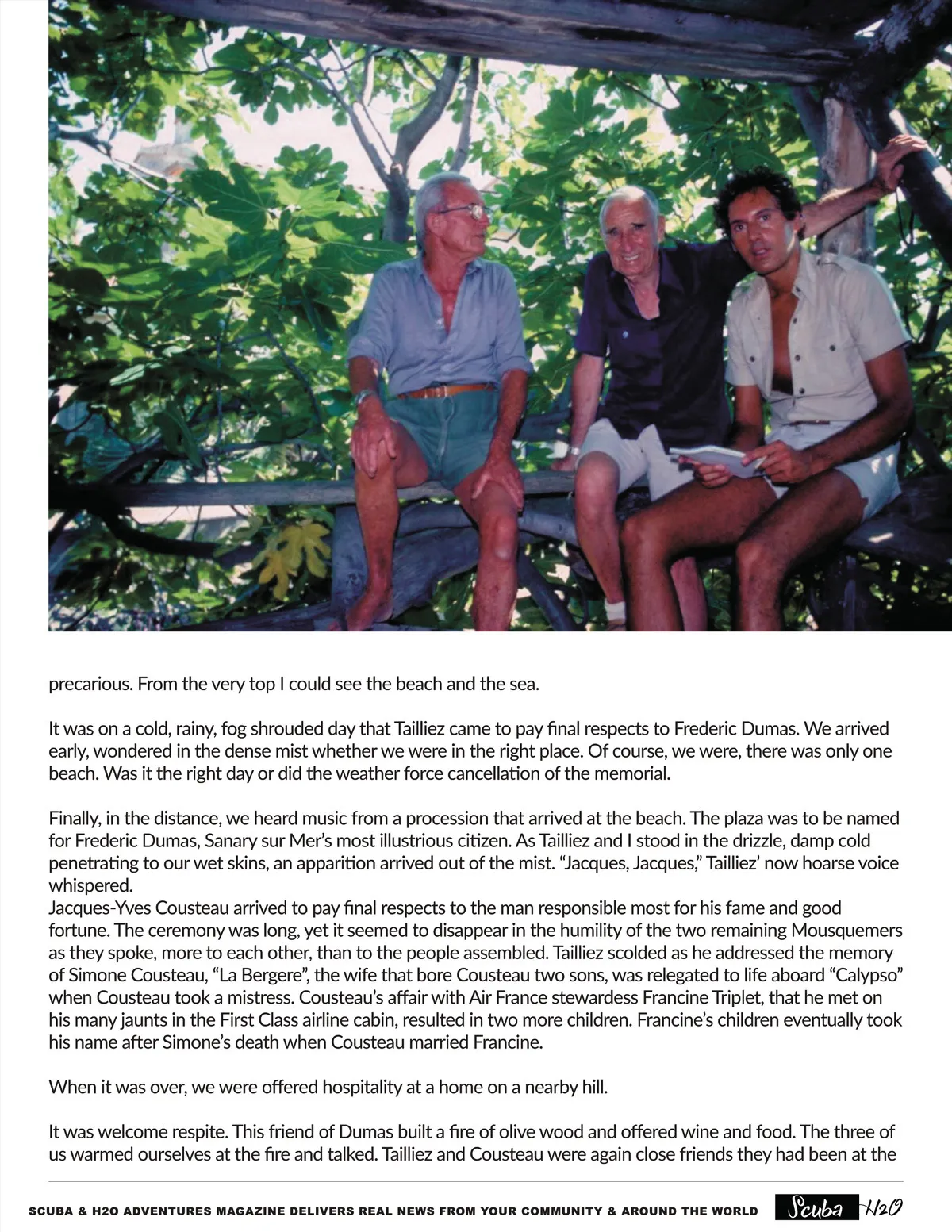 precarious. From the very top I could see the beach and the sea.

It was on a cold, rainy, fog shrouded day that Tailliez came to pay final respects to Frederic Dumas. We arrived early, wondered in the dense mist whether we were in the right place. Of course, we were, there was only one beach. Was it the right day or did the weather force cancellation of the memorial.

Finally, in the distance, we heard music from a procession that arrived at the beach. The plaza was to be named for Frederic Dumas, Sanary sur Mer's most illustrious citizen. As Tailliez and I stood in the drizzle, damp cold penetrating to our wet skins, an apparition arrived out of the mist. "Jacques, Jacques," Tailliez' now hoarse voice whispered.
Jacques-Yves Cousteau arrived to pay final respects to the man responsible most for his fame and good fortune. The ceremony was long, yet it seemed to disappear in the humility of the two remaining Mousquemers as they spoke, more to each other, than to the people assembled. Tailliez scolded as he addressed the memory of Simone Cousteau, "La Bergere", the wife that bore Cousteau two sons, was relegated to life aboard "Calypso" when Cousteau took a mistress. Cousteau's affair with Air France stewardess Francine Triplet, that he met on his many jaunts in the First Class airline cabin, resulted in two more children. Francine's children eventually took his name after Simone's death when Cousteau married Francine.

When it was over, we were offered hospitality at a home on a nearby hill.

It was welcome respite. This friend of Dumas built a fire of olive wood and offered wine and food. The three of us warmed ourselves at the fire and talked. Tailliez and Cousteau were again close friends they had been at the

SCUBA & H2O ADVENTURES MAGAZINE DELIVERS REAL NEWS FROM YOUR COMMUNITY & AROUND THE WORLD Scuba H2O